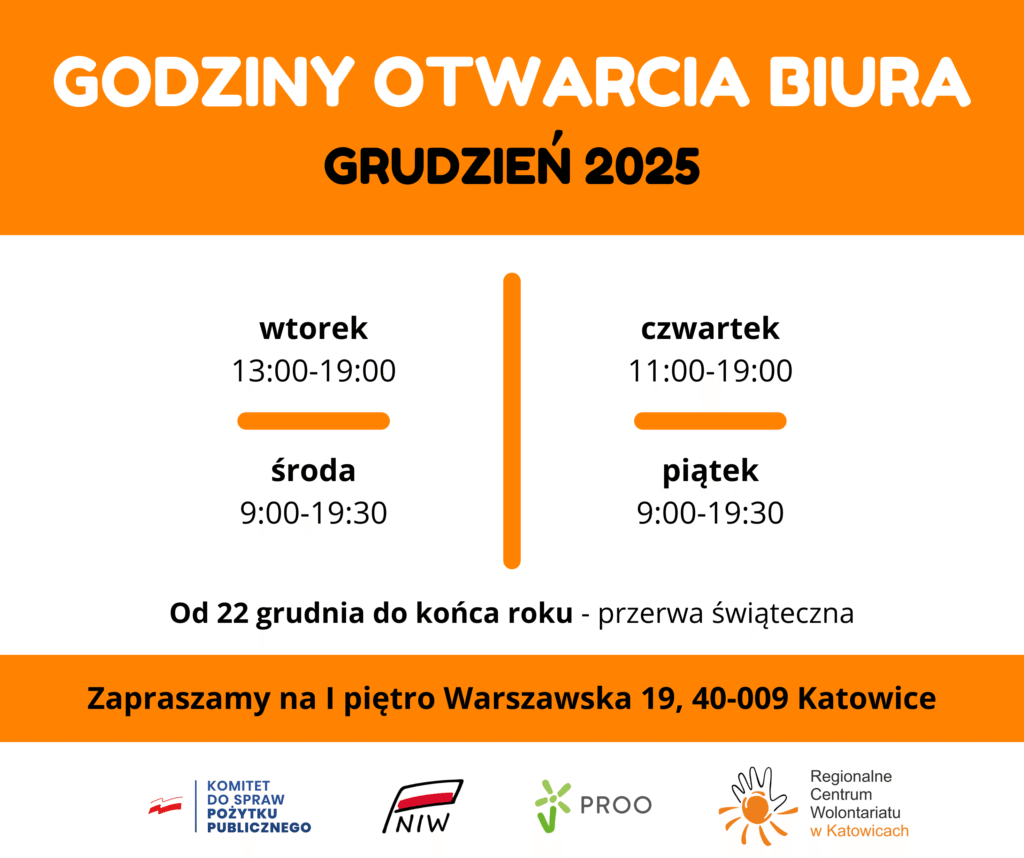 GODZINY OTWARCIA BIURA
GRUDZIEŃ 2025

wtorek
13:00-19:00

środa
9:00-19:30

czwartek
11:00-19:00

piątek
9:00-19:30

Od 22 grudnia do końca roku - przerwa świąteczna

Zapraszamy na I piętro Warszawska 19, 40-009 Katowice

KOMITET
DO SPRAW
POŻYTKU
PUBLICZNEGO

NIW

PROO

Regionalne
Centrum
Wolontariatu
w Katowicach